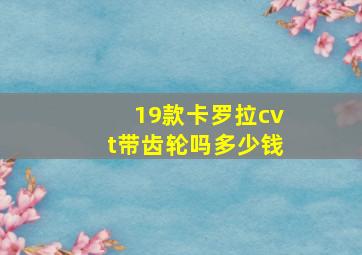 19款卡罗拉cvt带齿轮吗多少钱